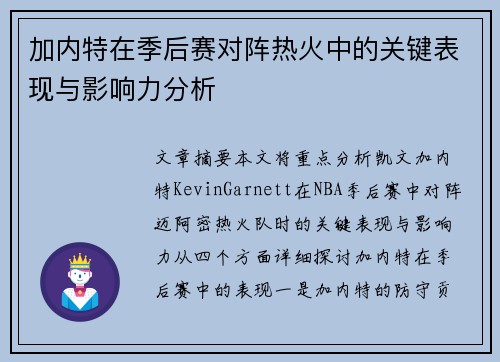 加内特在季后赛对阵热火中的关键表现与影响力分析

文章摘要本文将重点分析凯文加内特KevinGarnett在NBA季后赛中对阵迈阿密热火队时的关键表现与影响力从四个方面详细探讨加内特在季后赛中的表现一是加内特的防守贡